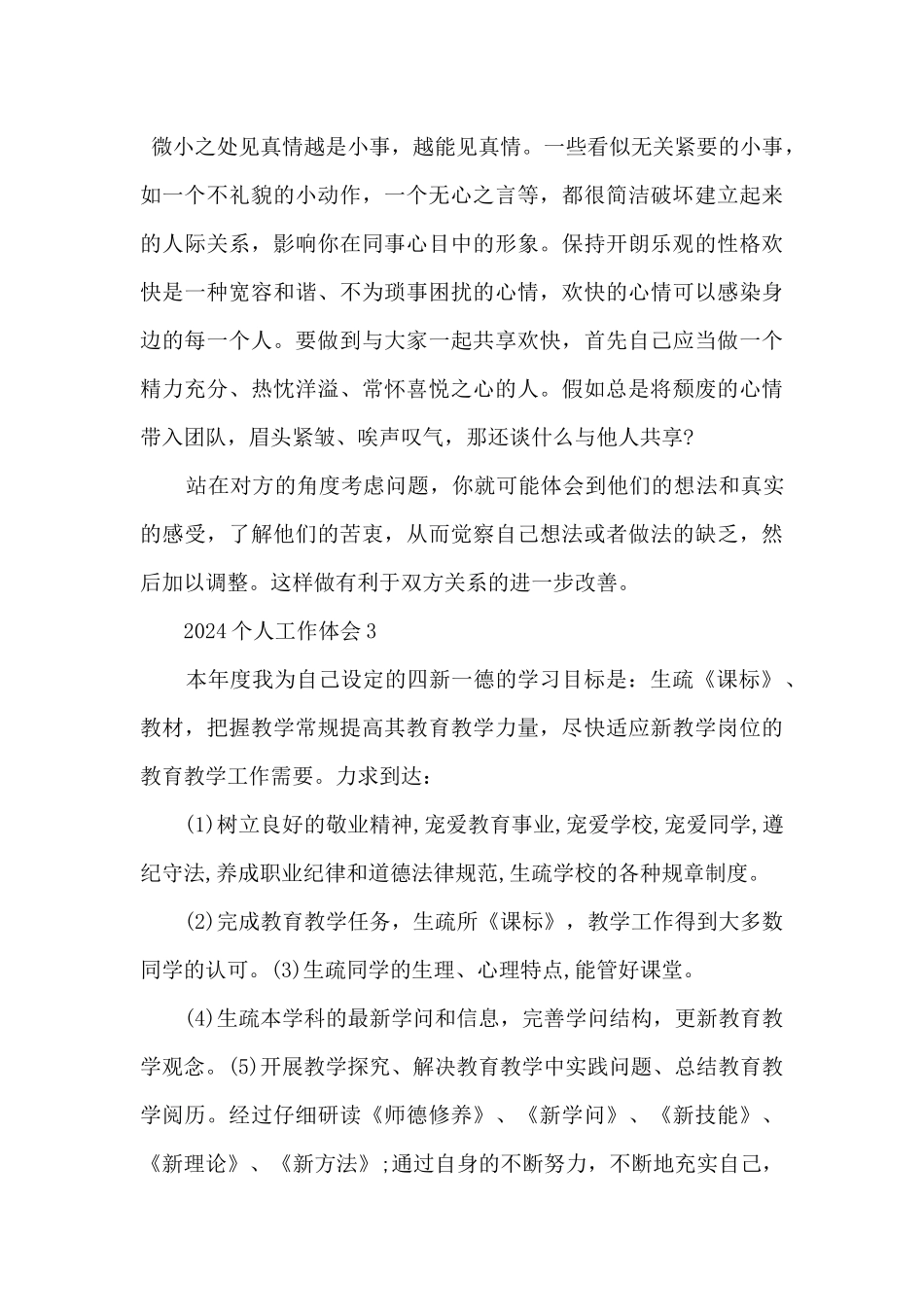 微小之处见真情越是小事，越能见真情。一些看似无关紧要的小事，如一个不礼貌的小动作，一个无心之言等，都很简洁破坏建立起来的人际关系，影响你在同事心目中的形象。保持开朗乐观的性格欢快是一种宽容和谐、不为琐事困扰的心情，欢快的心情可以感染身边的每一个人。要做到与大家一起共享欢快，首先自己应当做一个精力充分、热忱洋溢、常怀喜悦之心的人。假如总是将颓废的心情带入团队，眉头紧皱、唉声叹气，那还谈什么与他人共享?

站在对方的角度考虑问题，你就可能体会到他们的想法和真实的感受，了解他们的苦衷，从而觉察自己想法或者做法的缺乏，然后加以调整。这样做有利于双方关系的进一步改善。

2024个人工作体会3

本年度我为自己设定的四新一德的学习目标是：生疏《课标》、教材，把握教学常规提高其教育教学力量，尽快适应新教学岗位的教育教学工作需要。力求到达：

(1)树立良好的敬业精神,宠爱教育事业,宠爱学校,宠爱同学,遵纪守法,养成职业纪律和道德法律规范,生疏学校的各种规章制度。

(2)完成教育教学任务，生疏所《课标》，教学工作得到大多数同学的认可。(3)生疏同学的生理、心理特点,能管好课堂。

(4)生疏本学科的最新学问和信息，完善学问结构，更新教育教学观念。(5)开展教学探究、解决教育教学中实践问题、总结教育教学阅历。经过仔细研读《师德修养》、《新学问》、《新技能》、《新理论》、《新方法》;通过自身的不断努力，不断地充实自己，